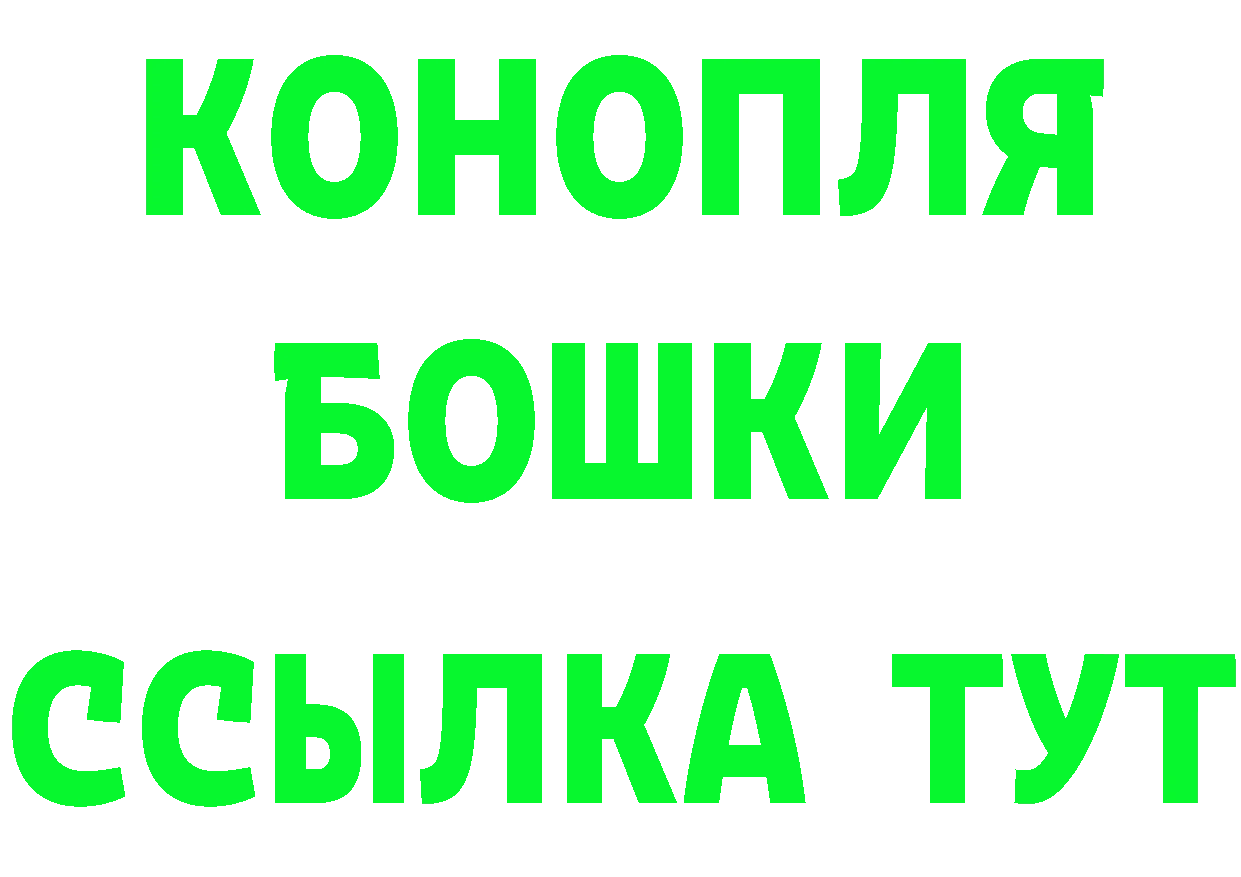 КОНОПЛЯ
БОШКИ
ССЫЛКА ТУТ